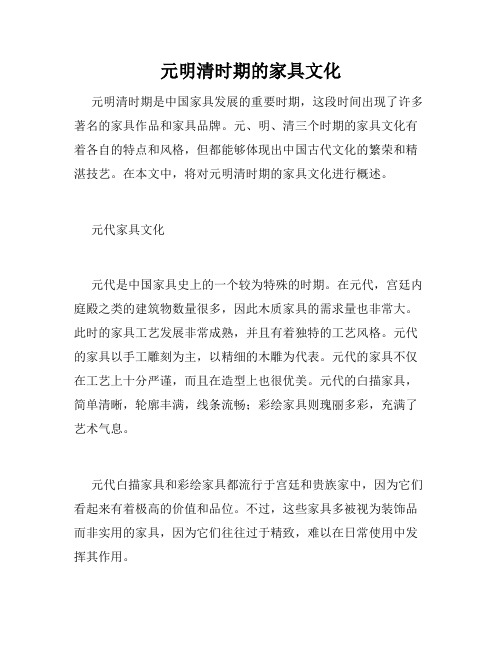 元明清时期的家具文化

元明清时期是中国家具发展的重要时期，这段时间出现了许多著名的家具作品和家具品牌。元、明、清三个时期的家具文化有着各自的特点和风格，但都能够体现出中国古代文化的繁荣和精湛技艺。在本文中，将对元明清时期的家具文化进行概述。

元代家具文化

元代是中国家具史上的一个较为特殊的时期。在元代，宫廷内庭殿之类的建筑物数量很多，因此木质家具的需求量也非常大。此时的家具工艺发展非常成熟，并且有着独特的工艺风格。元代的家具以手工雕刻为主，以精细的木雕为代表。元代的家具不仅在工艺上十分严谨，而且在造型上也很优美。元代的白描家具，简单清晰，轮廓丰满，线条流畅；彩绘家具则瑰丽多彩，充满了艺术气息。

元代白描家具和彩绘家具都流行于宫廷和贵族家中，因为它们看起来有着极高的价值和品位。不过，这些家具多被视为装饰品而非实用的家具，因为它们往往过于精致，难以在日常使用中发挥其作用。